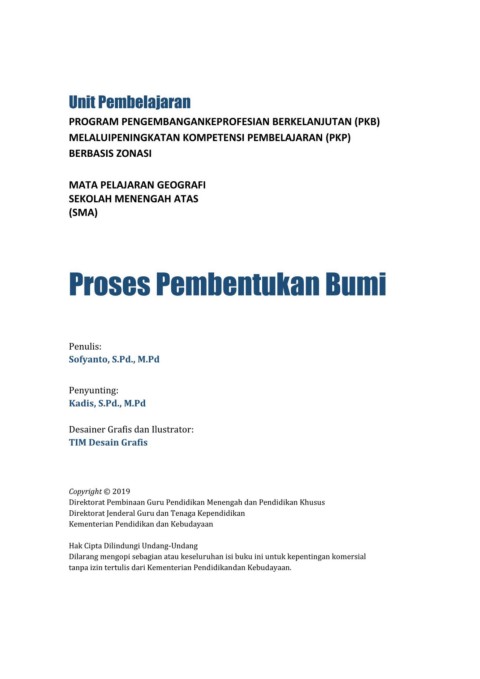 Unit Pembelajaran
PROGRAM PENGEMBANGANKEPROFESIAN BERKELANJUTAN (PKB) MELALUIPENINGKATAN KOMPETENSI PEMBELAJARAN (PKP) BERBASIS ZONASI

MATA PELAJARAN GEOGRAFI
SEKOLAH MENENGAH ATAS
(SMA)

Proses Pembentukan Bumi

Penulis:
Sofyanto, S.Pd., M.Pd

Penyunting:
Kadis, S.Pd., M.Pd

Desainer Grafis dan Ilustrator:
TIM Desain Grafis

Copyright © 2019
Direktorat Pembinaan Guru Pendidikan Menengah dan Pendidikan Khusus
Direktorat Jenderal Guru dan Tenaga Kependidikan
Kementerian Pendidikan dan Kebudayaan

Hak Cipta Dilindungi Undang-Undang
Dilarang mengopi sebagian atau keseluruhan isi buku ini untuk kepentingan komersial tanpa izin tertulis dari Kementerian Pendidikandan Kebudayaan.